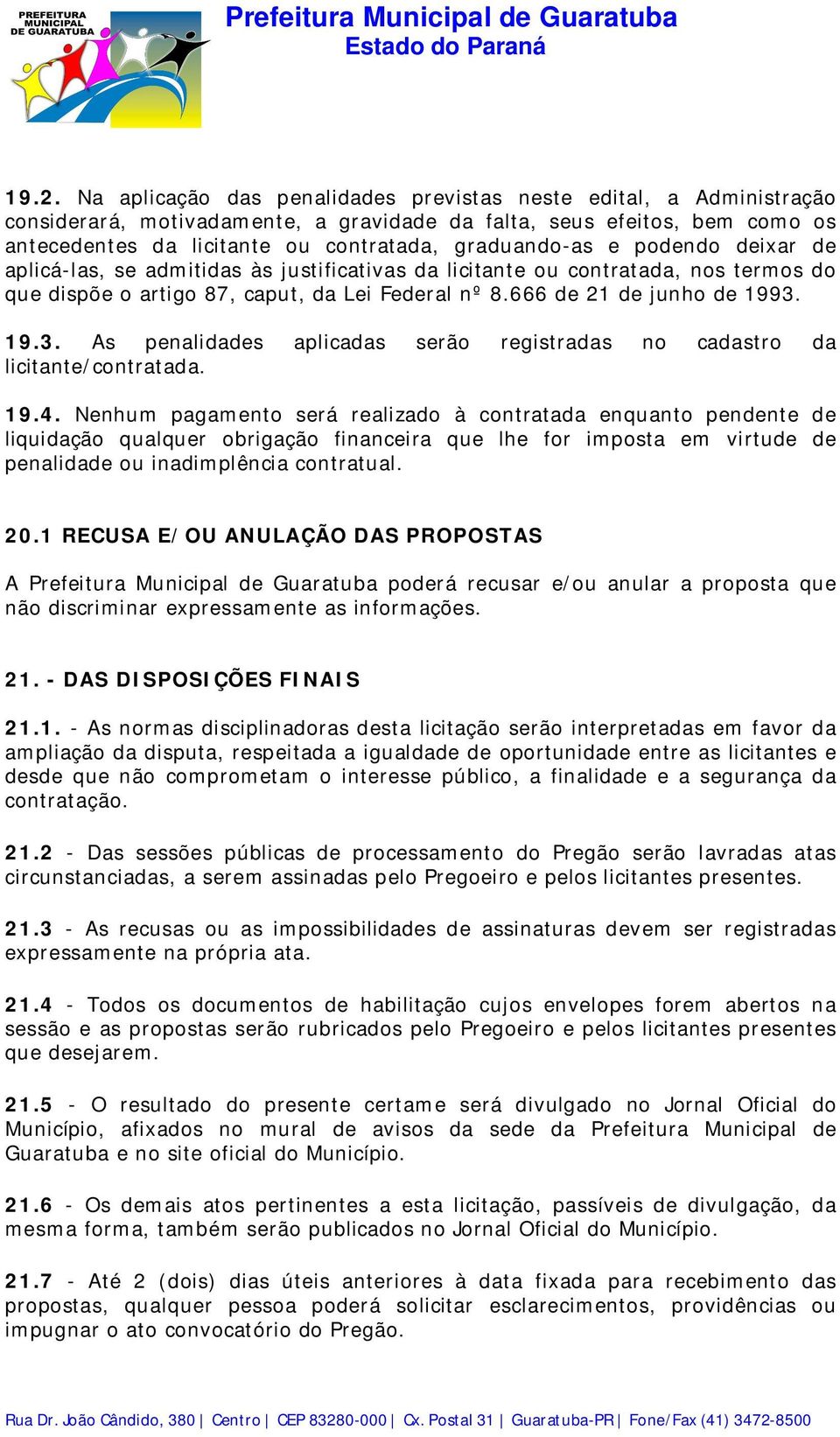 PREFEITURA MUNICIPAL DE GUARATUBA

Prefeitura Municipal de Guaratuba
Estado do Paraná

19.2. Na aplicação das penalidades previstas neste edital, a Administração considerará, motivadamente, a gravidade da falta, seus efeitos, bem como os antecedentes da licitante ou contratada, graduando-as e podendo deixar de aplicá-las, se admitidas às justificativas da licitante ou contratada, nos termos do que dispõe o artigo 87, caput, da Lei Federal nº 8.666 de 21 de junho de 1993.

19.3. As penalidades aplicadas serão registradas no cadastro da licitante/contratada.

19.4. Nenhum pagamento será realizado à contratada enquanto pendente de liquidação qualquer obrigação financeira que lhe for imposta em virtude de penalidade ou inadimplência contratual.

20.1 RECUSA E/OU ANULAÇÃO DAS PROPOSTAS

A Prefeitura Municipal de Guaratuba poderá recusar e/ou anular a proposta que não discriminar expressamente as informações.

21. - DAS DISPOSIÇÕES FINAIS

21.1. - As normas disciplinadoras desta licitação serão interpretadas em favor da ampliação da disputa, respeitada a igualdade de oportunidade entre as licitantes e desde que não comprometam o interesse público, a finalidade e a segurança da contratação.

21.2 - Das sessões públicas de processamento do Pregão serão lavradas atas circunstanciadas, a serem assinadas pelo Pregoeiro e pelos licitantes presentes.

21.3 - As recusas ou as impossibilidades de assinaturas devem ser registradas expressamente na própria ata.

21.4 - Todos os documentos de habilitação cujos envelopes forem abertos na sessão e as propostas serão rubricados pelo Pregoeiro e pelos licitantes presentes que desejarem.

21.5 - O resultado do presente certame será divulgado no Jornal Oficial do Município, afixados no mural de avisos da sede da Prefeitura Municipal de Guaratuba e no site oficial do Município.

21.6 - Os demais atos pertinentes a esta licitação, passíveis de divulgação, da mesma forma, também serão publicados no Jornal Oficial do Município.

21.7 - Até 2 (dois) dias úteis anteriores à data fixada para recebimento das propostas, qualquer pessoa poderá solicitar esclarecimentos, providências ou impugnar o ato convocatório do Pregão.

Rua Dr. João Cândido, 380 | Centro | CEP 83280-000 | Cx. Postal 31 | Guaratuba-PR | Fone/Fax (41) 3472-8500